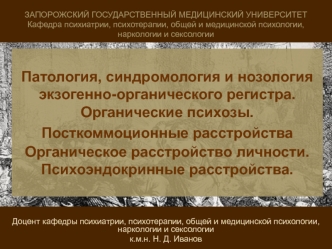 ЗАПОРОЖСКИЙ ГОСУДАРСТВЕННЫЙ МЕДИЦИНСКИЙ УНИВЕРСИТЕТ
Кафедра психиатрии, психотерапии, общей и медицинской психологии, наркологии и сексологии

Патология, синдромология и нозология экзогенно-органического регистра. Органические психозы.
Посткоммоционные расстройства
Органическое расстройство личности.
Психоэндокринные расстройства.

Доцент кафедры психиатрии, психотерапии, общей и медицинской психологии, наркологии и сексологии
к.м.н. Н. Д. Иванов